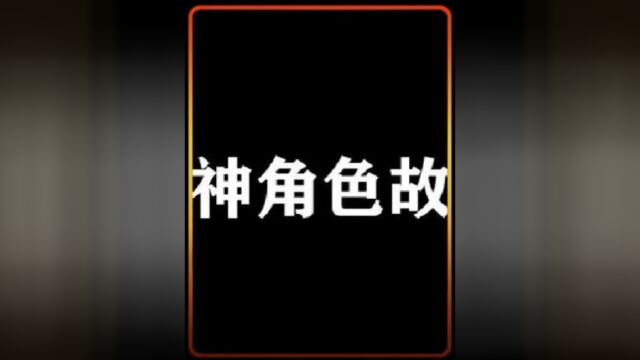 神角色故